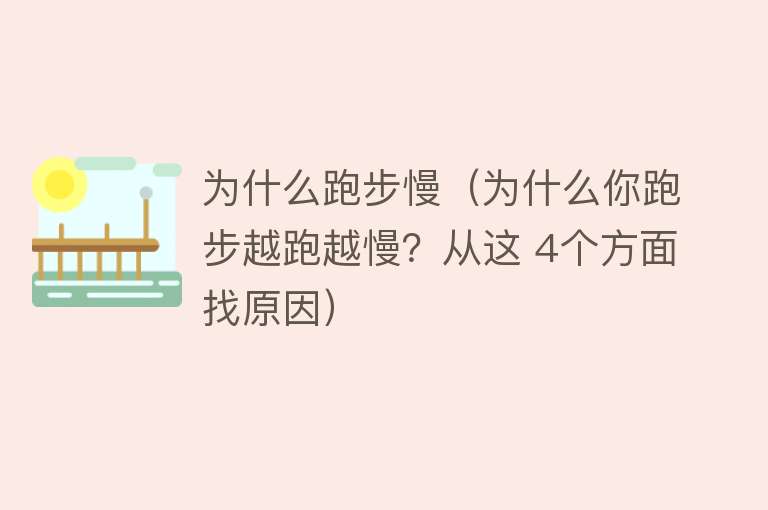 为什么跑步慢（为什么你跑步越跑越慢？从这 4个方面找原因）